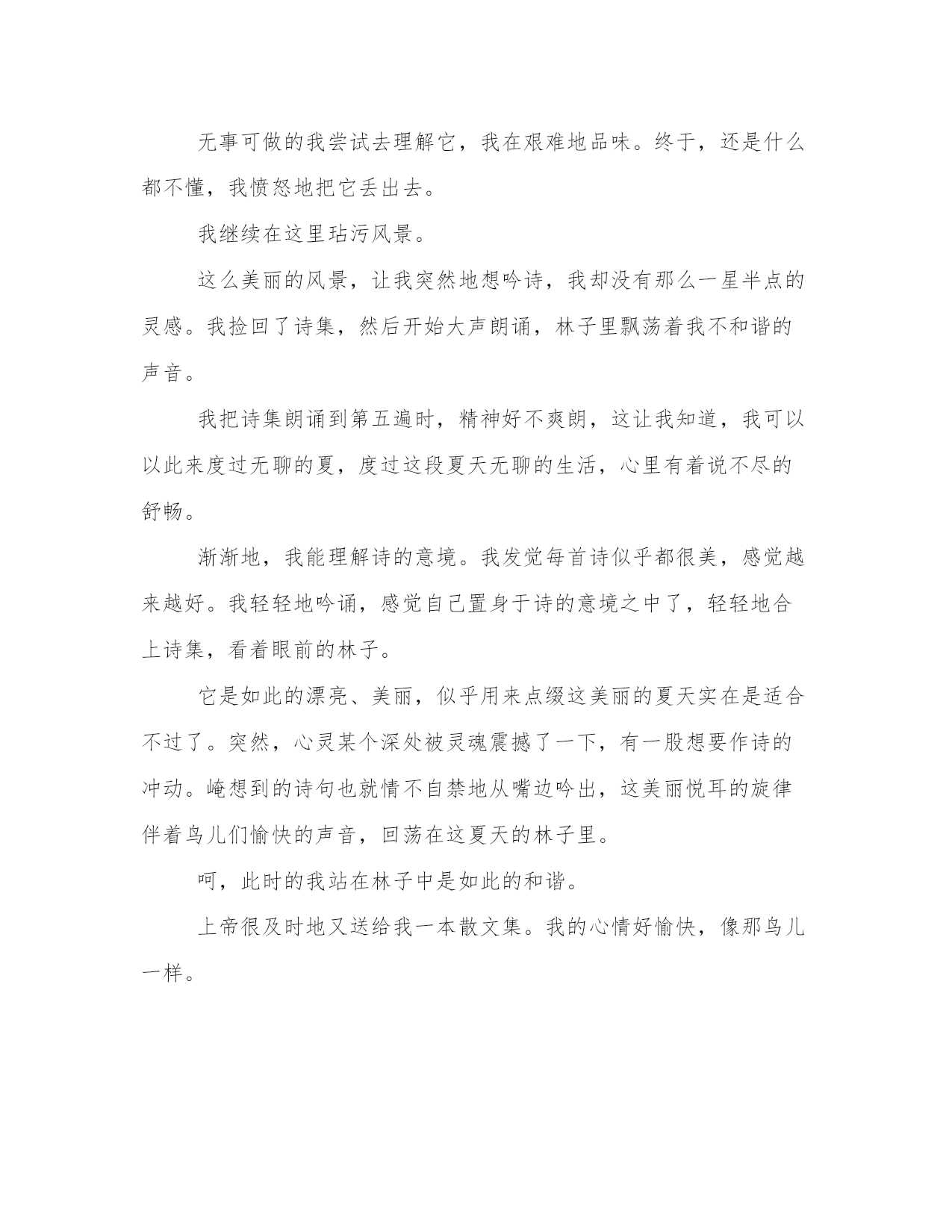 无事可做的我尝试去理解它，我在艰难地品味。终于，还是什么都不懂，我愤怒地把它丢出去。

我继续在这里玷污风景。

这么美丽的风景，让我突然地想吟诗，我却没有那么一星半点的灵感。我捡回了诗集，然后开始大声朗诵，林子里飘荡着我不和谐的声音。

我把诗集朗诵到第五遍时，精神好不爽朗，这让我知道，我可以以此来度过无聊的夏，度过这段夏天无聊的生活，心里有着说不尽的舒畅。

渐渐地，我能理解诗的意境。我发觉每首诗似乎都很美，感觉越来越好。我轻轻地吟诵，感觉自己置身于诗的意境之中了，轻轻地合上诗集，看着眼前的林子。

它是如此的漂亮、美丽，似乎用来点缀这美丽的夏天实在是适合不过了。突然，心灵某个深处被灵魂震撼了一下，有一股想要作诗的冲动。崦想到的诗句也就情不自禁地从嘴边吟出，这美丽悦耳的旋律伴着鸟儿们愉快的声音，回荡在这夏天的林子里。

呵，此时的我站在林子中是如此的和谐。

上帝很及时地又送给我一本散文集。我的心情好愉快，像那鸟儿一样。